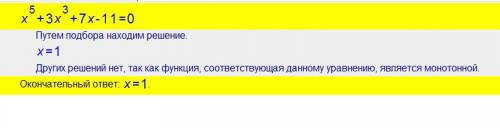 $x^5+3x^3+7x-11=0$

Путем подбора находим решение.

$x=1$

Других решений нет, так как функция, соответствующая данному уравнению, является монотонной.

Окончательный ответ: $x=1$.